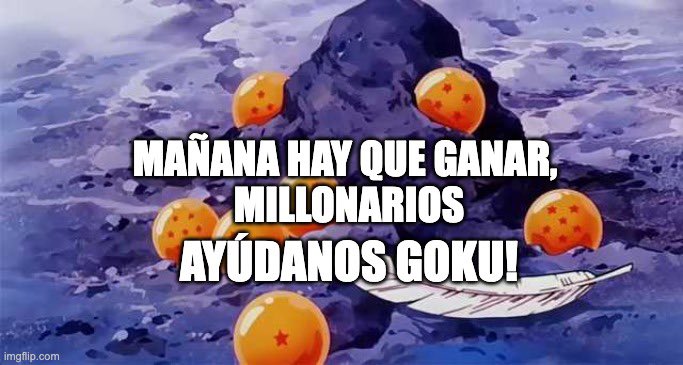 MAÑANA HAY QUE GANAR, MILLONARIOS
AYÚDANOS GOKU!

imgflip.com